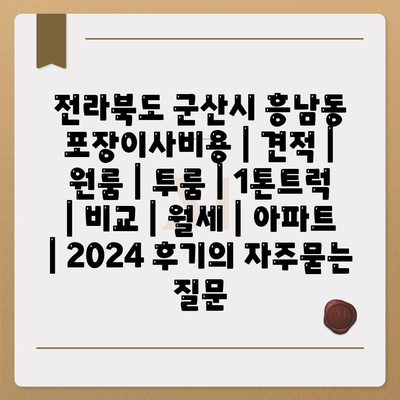 전라북도 군산시 흥남동 포장이사비용 | 견적 | 원룸 | 투룸 | 1톤트럭 | 비교 | 월세 | 아파트 | 2024 후기의 자주묻는 질문